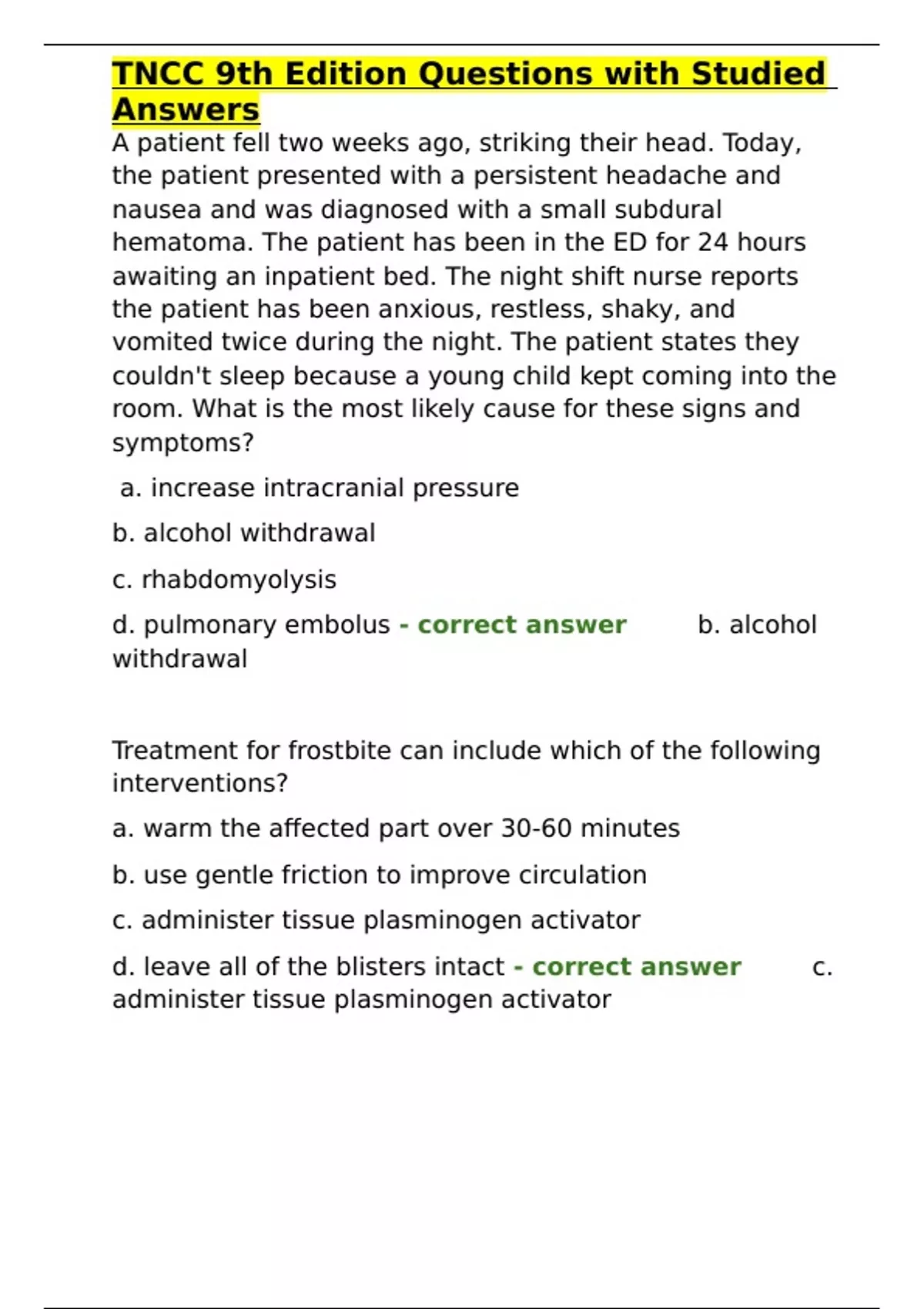 TNCC 9th Edition Questions with Studied Answers

A patient fell two weeks ago, striking their head. Today, the patient presented with a persistent headache and nausea and was diagnosed with a small subdural hematoma. The patient has been in the ED for 24 hours awaiting an inpatient bed. The night shift nurse reports the patient has been anxious, restless, shaky, and vomited twice during the night. The patient states they couldn't sleep because a young child kept coming into the room. What is the most likely cause for these signs and symptoms?

a. increase intracranial pressure

b. alcohol withdrawal

c. rhabdomyolysis

d. pulmonary embolus - correct answer b. alcohol withdrawal

Treatment for frostbite can include which of the following interventions?

a. warm the affected part over 30-60 minutes

b. use gentle friction to improve circulation

c. administer tissue plasminogen activator

d. leave all of the blisters intact - correct answer c. administer tissue plasminogen activator